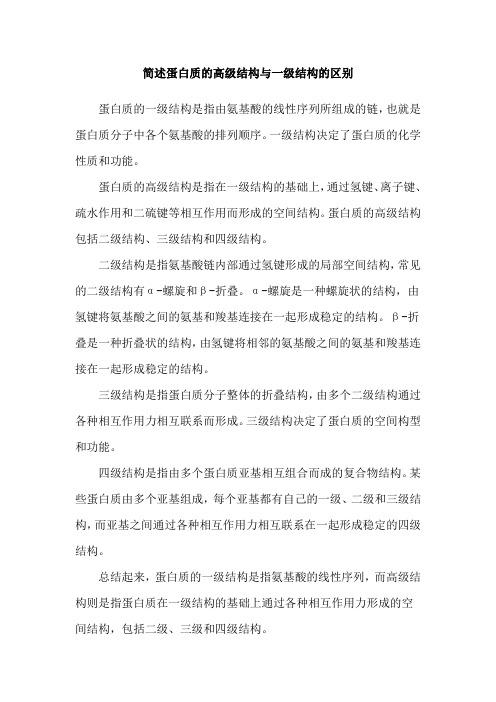 简述蛋白质的高级结构与一级结构的区别

蛋白质的一级结构是指由氨基酸的线性序列所组成的链，也就是蛋白质分子中各个氨基酸的排列顺序。一级结构决定了蛋白质的化学性质和功能。

蛋白质的高级结构是指在一级结构的基础上，通过氢键、离子键、疏水作用和二硫键等相互作用而形成的空间结构。蛋白质的高级结构包括二级结构、三级结构和四级结构。

二级结构是指氨基酸链内部通过氢键形成的局部空间结构，常见的二级结构有α-螺旋和β-折叠。α-螺旋是一种螺旋状的结构，由氢键将氨基酸之间的氨基和羧基连接在一起形成稳定的结构。β-折叠是一种折叠状的结构，由氢键将相邻的氨基酸之间的氨基和羧基连接在一起形成稳定的结构。

三级结构是指蛋白质分子整体的折叠结构，由多个二级结构通过各种相互作用力相互联系而形成。三级结构决定了蛋白质的空间构型和功能。

四级结构是指由多个蛋白质亚基相互组合而成的复合物结构。某些蛋白质由多个亚基组成，每个亚基都有自己的一级、二级和三级结构，而亚基之间通过各种相互作用力相互联系在一起形成稳定的四级结构。

总结起来，蛋白质的一级结构是指氨基酸的线性序列，而高级结构则是指蛋白质在一级结构的基础上通过各种相互作用力形成的空间结构，包括二级、三级和四级结构。